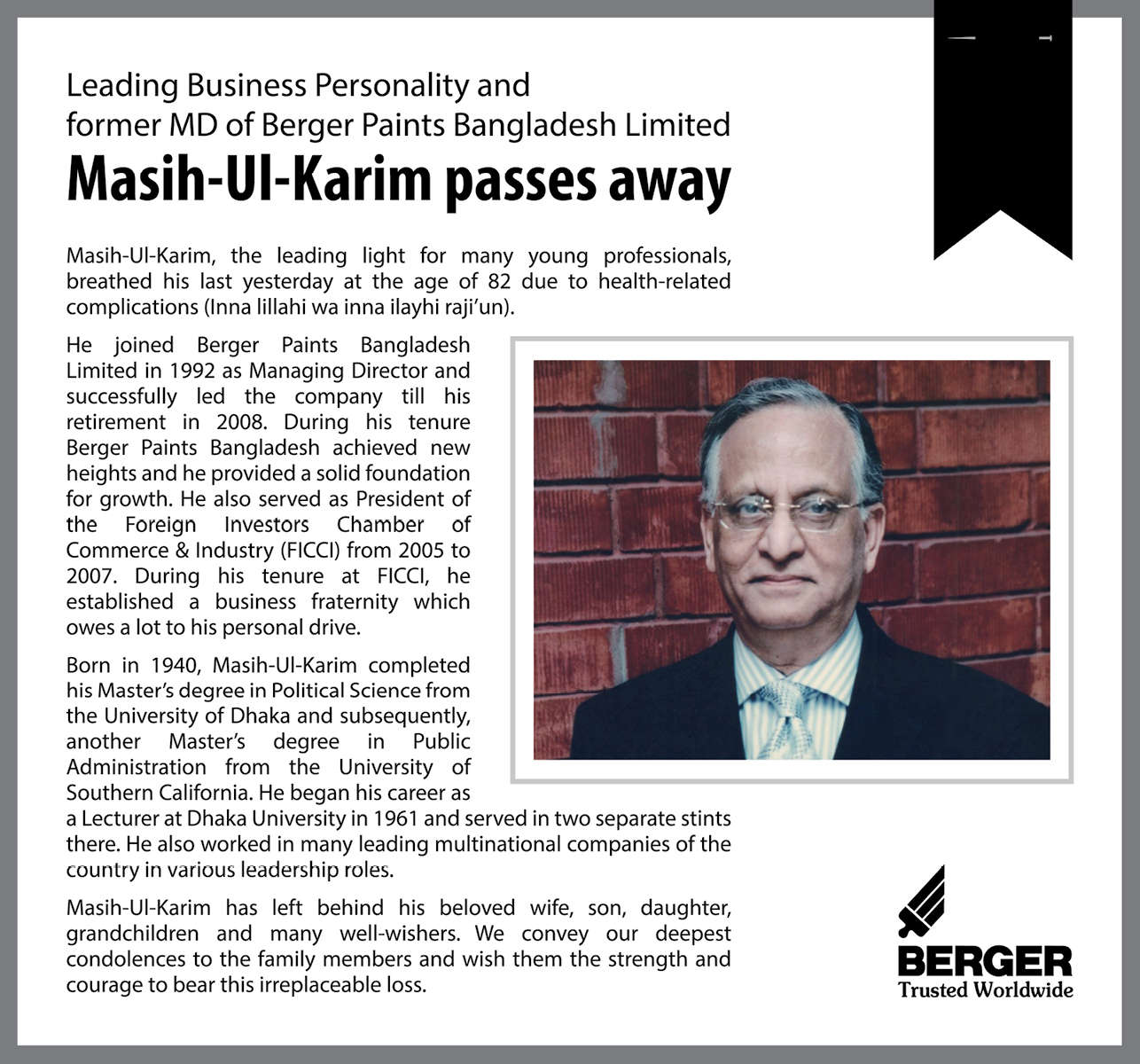 Leading Business Personality and former MD of Berger Paints Bangladesh Limited

Masih-Ul-Karim passes away

Masih-Ul-Karim, the leading light for many young professionals, breathed his last yesterday at the age of 82 due to health-related complications (Inna lillahi wa inna ilayhi raji'un).

He joined Berger Paints Bangladesh Limited in 1992 as Managing Director and successfully led the company till his retirement in 2008. During his tenure Berger Paints Bangladesh achieved new heights and he provided a solid foundation for growth. He also served as President of the Foreign Investors Chamber of Commerce & Industry (FICCI) from 2005 to 2007. During his tenure at FICCI, he established a business fraternity which owes a lot to his personal drive.

Born in 1940, Masih-Ul-Karim completed his Master's degree in Political Science from the University of Dhaka and subsequently, another Master's degree in Public Administration from the University of Southern California. He began his career as a Lecturer at Dhaka University in 1961 and served in two separate stints there. He also worked in many leading multinational companies of the country in various leadership roles.

Masih-Ul-Karim has left behind his beloved wife, son, daughter, grandchildren and many well-wishers. We convey our deepest condolences to the family members and wish them the strength and courage to bear this irreplaceable loss.

BERGER
Trusted Worldwide